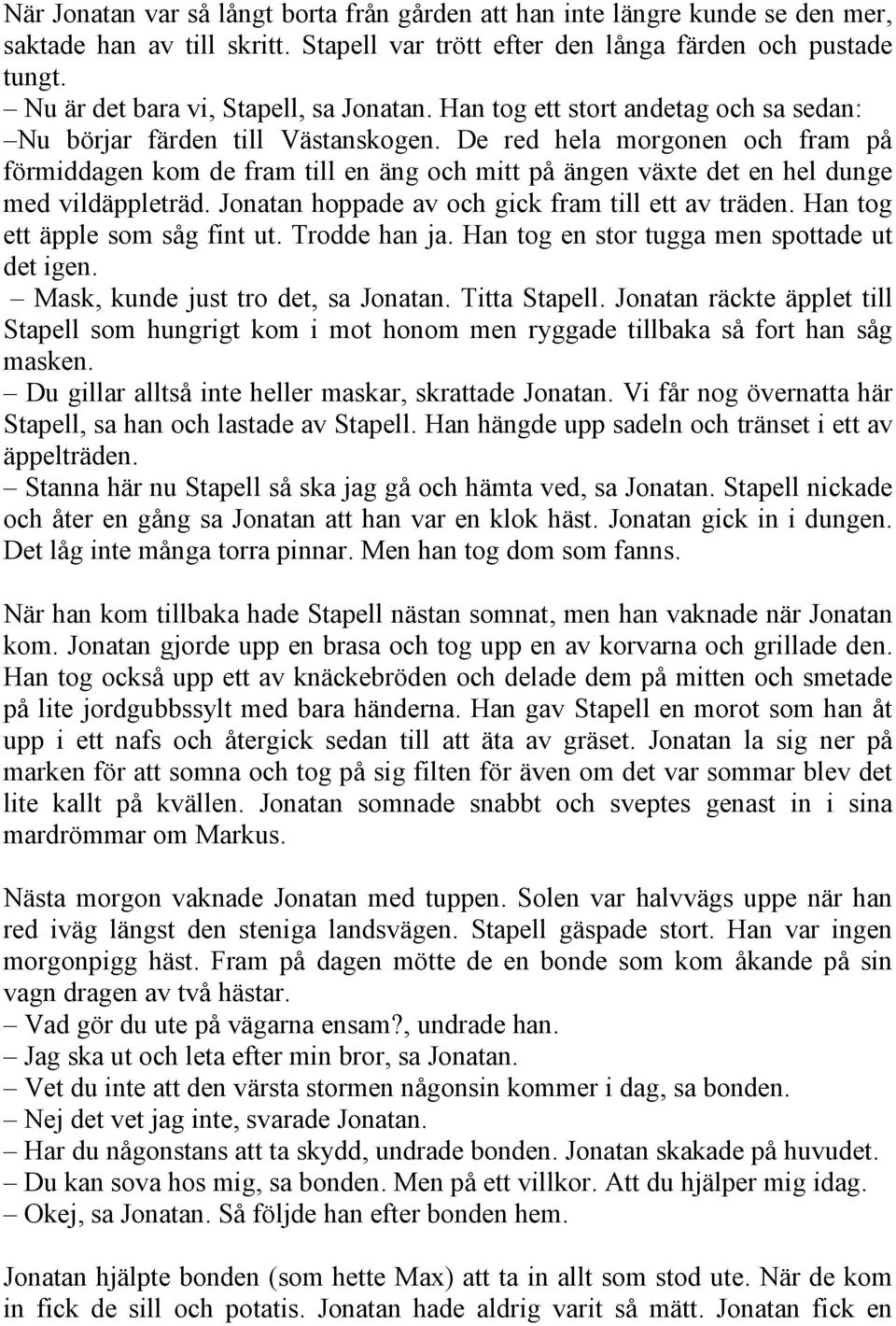 När Jonatan var så långt borta från gården att han inte längre kunde se den mer, saktade han av till skritt. Stapell var trött efter den långa färden och pustade tungt.
– Nu är det bara vi, Stapell, sa Jonatan. Han tog ett stort andetag och sa sedan:
–Nu börjar färden till Västanskogen. De red hela morgonen och fram på förmiddagen kom de fram till en äng och mitt på ängen växte det en hel dunge med vildäppleträd. Jonatan hoppade av och gick fram till ett av träden. Han tog ett äpple som såg fint ut. Trodde han ja. Han tog en stor tugga men spottade ut det igen.
– Mask, kunde just tro det, sa Jonatan. Titta Stapell. Jonatan räckte äpplet till Stapell som hungrigt kom i mot honom men ryggade tillbaka så fort han såg masken.
– Du gillar alltså inte heller maskar, skrattade Jonatan. Vi får nog övernatta här Stapell, sa han och lastade av Stapell. Han hängde upp sadeln och tränset i ett av äppelträden.
– Stanna här nu Stapell så ska jag gå och hämta ved, sa Jonatan. Stapell nickade och åter en gång sa Jonatan att han var en klok häst. Jonatan gick in i dungen. Det låg inte många torra pinnar. Men han tog dom som fanns.

När han kom tillbaka hade Stapell nästan somnat, men han vaknade när Jonatan kom. Jonatan gjorde upp en brasa och tog upp en av korvarna och grillade den. Han tog också upp ett av knäckebröden och delade dem på mitten och smetade på lite jordgubbssylt med bara händerna. Han gav Stapell en morot som han åt upp i ett nafs och återgick sedan till att äta av gräset. Jonatan la sig ner på marken för att somna och tog på sig filten för även om det var sommar blev det lite kallt på kvällen. Jonatan somnade snabbt och sveptes genast in i sina mardrömmar om Markus.

Nästa morgon vaknade Jonatan med tuppen. Solen var halvvägs uppe när han red iväg längst den steniga landsvägen. Stapell gäspade stort. Han var ingen morgonpigg häst. Fram på dagen mötte de en bonde som kom åkande på sin vagn dragen av två hästar.
– Vad gör du ute på vägarna ensam?, undrade han.
– Jag ska ut och leta efter min bror, sa Jonatan.
– Vet du inte att den värsta stormen någonsin kommer i dag, sa bonden.
– Nej det vet jag inte, svarade Jonatan.
– Har du någonstans att ta skydd, undrade bonden. Jonatan skakade på huvudet.
– Du kan sova hos mig, sa bonden. Men på ett villkor. Att du hjälper mig idag.
– Okej, sa Jonatan. Så följde han efter bonden hem.

Jonatan hjälpte bonden (som hette Max) att ta in allt som stod ute. När de kom in fick de sill och potatis. Jonatan hade aldrig varit så mätt. Jonatan fick en